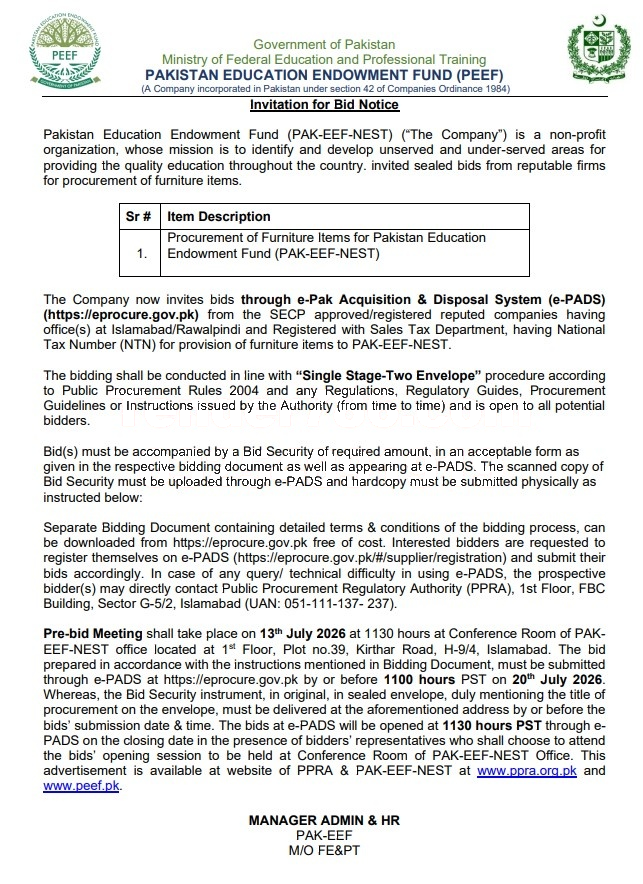 PEEF

Government of Pakistan
Ministry of Federal Education and Professional Training
PAKISTAN EDUCATION ENDOWMENT FUND (PEEF)
(A Company incorporated in Pakistan under section 42 of Companies Ordinance 1984)

Invitation for Bid Notice

Pakistan Education Endowment Fund (PAK-EEF-NEST) ("The Company") is a non-profit organization, whose mission is to identify and develop unserved and under-served areas for providing the quality education throughout the country. invited sealed bids from reputable firms for procurement of furniture items.

| Sr # | Item Description |
|---|---|
| 1. | Procurement of Furniture Items for Pakistan Education Endowment Fund (PAK-EEF-NEST) |

The Company now invites bids through e-Pak Acquisition & Disposal System (e-PADS) (https://eprocure.gov.pk) from the SECP approved/registered reputed companies having office(s) at Islamabad/Rawalpindi and Registered with Sales Tax Department, having National Tax Number (NTN) for provision of furniture items to PAK-EEF-NEST.

The bidding shall be conducted in line with "Single Stage-Two Envelope" procedure according to Public Procurement Rules 2004 and any Regulations, Regulatory Guides, Procurement Guidelines or Instructions issued by the Authority (from time to time) and is open to all potential bidders.

Bid(s) must be accompanied by a Bid Security of required amount, in an acceptable form as given in the respective bidding document as well as appearing at e-PADS. The scanned copy of Bid Security must be uploaded through e-PADS and hardcopy must be submitted physically as instructed below:

Separate Bidding Document containing detailed terms & conditions of the bidding process, can be downloaded from https://eprocure.gov.pk free of cost. Interested bidders are requested to register themselves on e-PADS (https://eprocure.gov.pk/#/supplier/registration) and submit their bids accordingly. In case of any query/ technical difficulty in using e-PADS, the prospective bidder(s) may directly contact Public Procurement Regulatory Authority (PPRA), 1st Floor, FBC Building, Sector G-5/2, Islamabad (UAN: 051-111-137- 237).

Pre-bid Meeting shall take place on 13th July 2026 at 1130 hours at Conference Room of PAK-EEF-NEST office located at 1st Floor, Plot no.39, Kirthar Road, H-9/4, Islamabad. The bid prepared in accordance with the instructions mentioned in Bidding Document, must be submitted through e-PADS at https://eprocure.gov.pk by or before 1100 hours PST on 20th July 2026. Whereas, the Bid Security instrument, in original, in sealed envelope, duly mentioning the title of procurement on the envelope, must be delivered at the aforementioned address by or before the bids' submission date & time. The bids at e-PADS will be opened at 1130 hours PST through e-PADS on the closing date in the presence of bidders' representatives who shall choose to attend the bids' opening session to be held at Conference Room of PAK-EEF-NEST Office. This advertisement is available at website of PPRA & PAK-EEF-NEST at www.ppra.org.pk and www.peef.pk.

MANAGER ADMIN & HR
PAK-EEF
M/O FE&PT